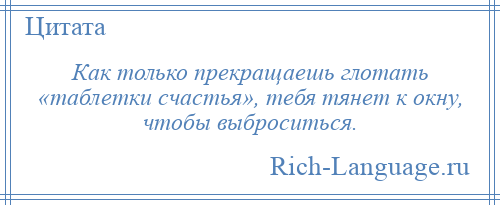 Цитата

Как только прекращаешь глотать «таблетки счастья», тебя тянет к окну, чтобы выброситься.

Rich-Language.ru